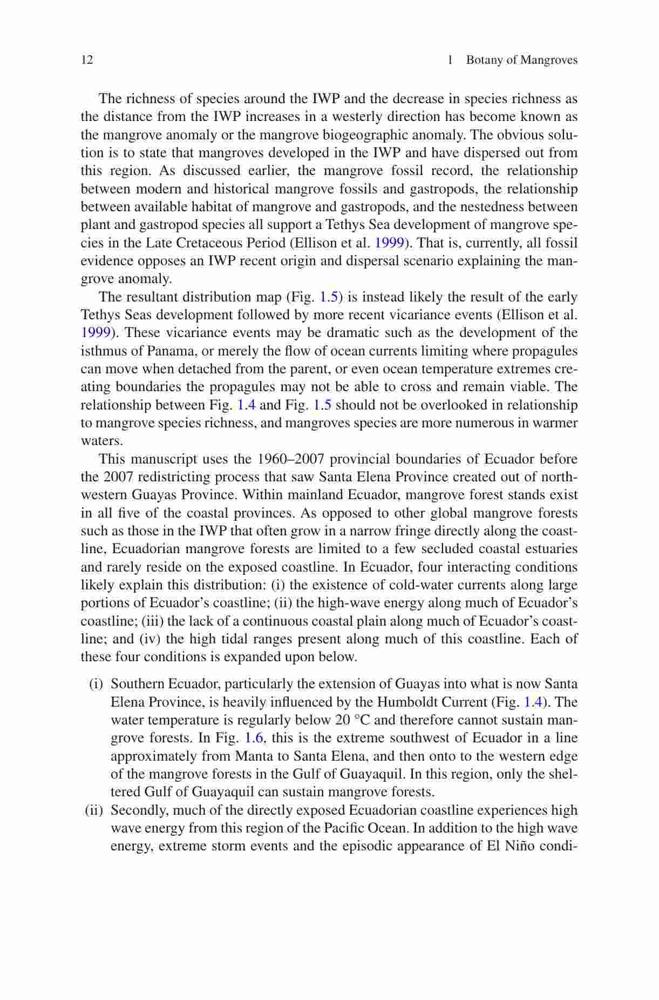 12 1 Botany of Mangroves

The richness of species around the IWP and the decrease in species richness as the distance from the IWP increases in a westerly direction has become known as the mangrove anomaly or the mangrove biogeographic anomaly. The obvious solution is to state that mangroves developed in the IWP and have dispersed out from this region. As discussed earlier, the mangrove fossil record, the relationship between modern and historical mangrove fossils and gastropods, the relationship between available habitat of mangrove and gastropods, and the nestedness between plant and gastropod species all support a Tethys Sea development of mangrove species in the Late Cretaceous Period (Ellison et al. 1999). That is, currently, all fossil evidence opposes an IWP recent origin and dispersal scenario explaining the mangrove anomaly.

The resultant distribution map (Fig. 1.5) is instead likely the result of the early Tethys Seas development followed by more recent vicariance events (Ellison et al. 1999). These vicariance events may be dramatic such as the development of the isthmus of Panama, or merely the flow of ocean currents limiting where propagules can move when detached from the parent, or even ocean temperature extremes creating boundaries the propagules may not be able to cross and remain viable. The relationship between Fig. 1.4 and Fig. 1.5 should not be overlooked in relationship to mangrove species richness, and mangroves species are more numerous in warmer waters.

This manuscript uses the 1960–2007 provincial boundaries of Ecuador before the 2007 redistricting process that saw Santa Elena Province created out of northwestern Guayas Province. Within mainland Ecuador, mangrove forest stands exist in all five of the coastal provinces. As opposed to other global mangrove forests such as those in the IWP that often grow in a narrow fringe directly along the coastline, Ecuadorian mangrove forests are limited to a few secluded coastal estuaries and rarely reside on the exposed coastline. In Ecuador, four interacting conditions likely explain this distribution: (i) the existence of cold-water currents along large portions of Ecuador's coastline; (ii) the high-wave energy along much of Ecuador's coastline; (iii) the lack of a continuous coastal plain along much of Ecuador's coastline; and (iv) the high tidal ranges present along much of this coastline. Each of these four conditions is expanded upon below.

(i) Southern Ecuador, particularly the extension of Guayas into what is now Santa Elena Province, is heavily influenced by the Humboldt Current (Fig. 1.4). The water temperature is regularly below 20 °C and therefore cannot sustain mangrove forests. In Fig. 1.6, this is the extreme southwest of Ecuador in a line approximately from Manta to Santa Elena, and then onto to the western edge of the mangrove forests in the Gulf of Guayaquil. In this region, only the sheltered Gulf of Guayaquil can sustain mangrove forests.

(ii) Secondly, much of the directly exposed Ecuadorian coastline experiences high wave energy from this region of the Pacific Ocean. In addition to the high wave energy, extreme storm events and the episodic appearance of El Niño condi-